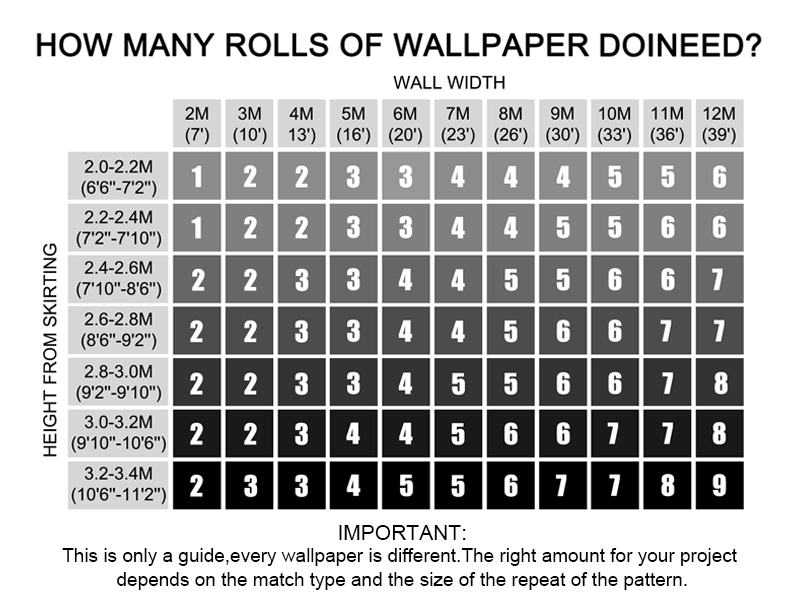 HOW MANY ROLLS OF WALLPAPER DOINEED?

WALL WIDTH

HEIGHT FROM SKIRTING

| | 2M (7') | 3M (10') | 4M 13') | 5M (16') | 6M (20') | 7M (23') | 8M (26') | 9M (30') | 10M (33') | 11M (36') | 12M (39') |
|---|---|---|---|---|---|---|---|---|---|---|---|
| 2.0-2.2M (6'6"-7'2") | 1 | 2 | 2 | 3 | 3 | 4 | 4 | 4 | 5 | 5 | 6 |
| 2.2-2.4M (7'2"-7'10") | 1 | 2 | 2 | 3 | 3 | 4 | 4 | 5 | 5 | 6 | 6 |
| 2.4-2.6M (7'10"-8'6") | 2 | 2 | 3 | 3 | 4 | 4 | 5 | 5 | 6 | 6 | 7 |
| 2.6-2.8M (8'6"-9'2") | 2 | 2 | 3 | 3 | 4 | 4 | 5 | 6 | 6 | 7 | 7 |
| 2.8-3.0M (9'2"-9'10") | 2 | 2 | 3 | 3 | 4 | 5 | 5 | 6 | 6 | 7 | 8 |
| 3.0-3.2M (9'10"-10'6") | 2 | 2 | 3 | 4 | 4 | 5 | 6 | 6 | 7 | 7 | 8 |
| 3.2-3.4M (10'6"-11'2") | 2 | 3 | 3 | 4 | 5 | 5 | 6 | 7 | 7 | 8 | 9 |

IMPORTANT:
This is only a guide,every wallpaper is different.The right amount for your project depends on the match type and the size of the repeat of the pattern.